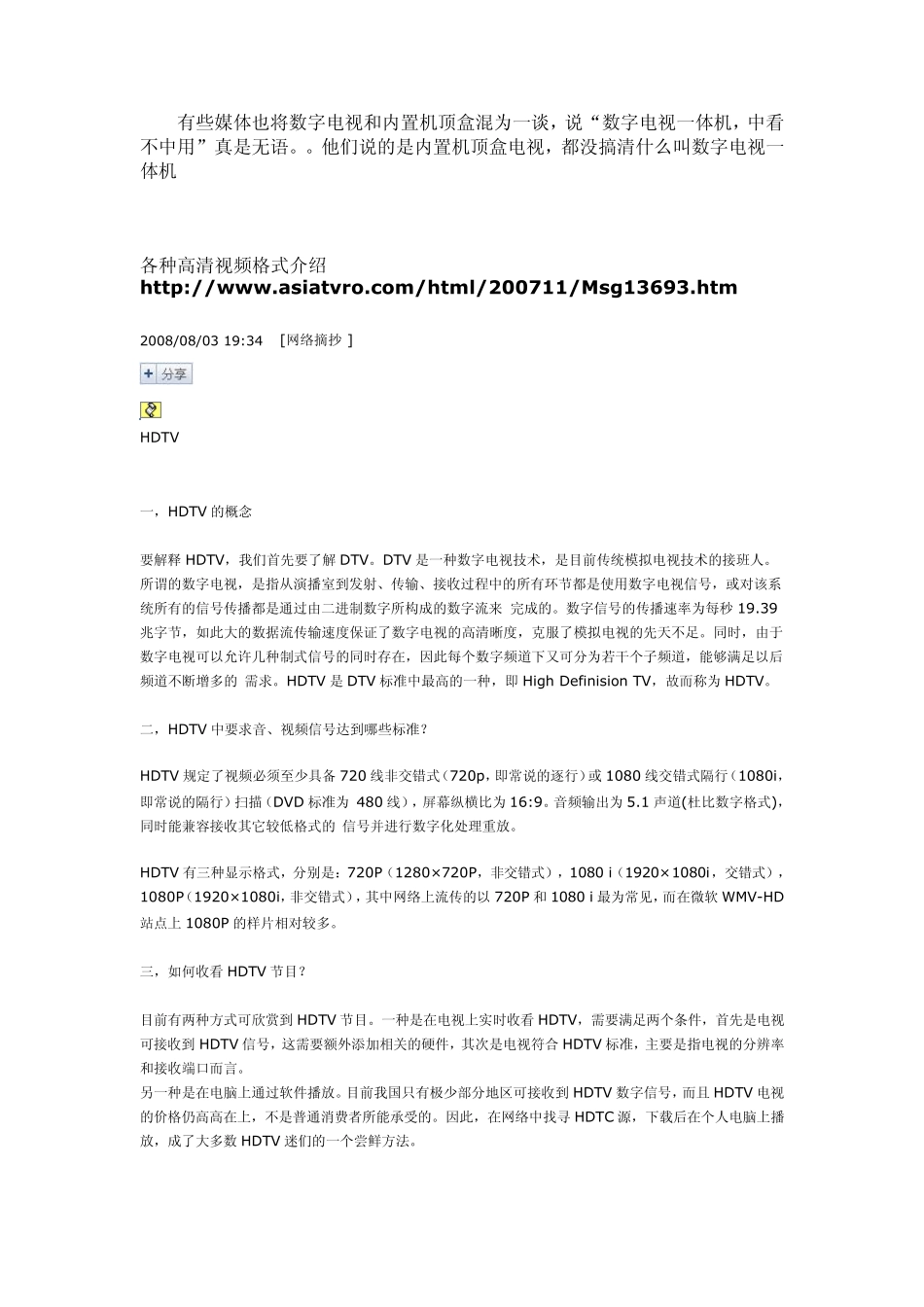 有些媒体也将数字电视和内置机顶盒混为一谈，说“数字电视一体机，中看不中用”真是无语。。他们说的是内置机顶盒电视，都没搞清什么叫数字电视一体机

各种高清视频格式介绍
http://www.asiatvro.com/html/200711/Msg13693.htm

2008/08/03 19:34 [网络摘抄 ]

分享

HDTV

一，HDTV 的概念

要解释 HDTV，我们首先要了解 DTV。DTV 是一种数字电视技术，是目前传统模拟电视技术的接班人。所谓的数字电视，是指从演播室到发射、传输、接收过程中的所有环节都是使用数字电视信号，或对该系统所有的信号传播都是通过由二进制数字所构成的数字流来 完成的。数字信号的传播速率为每秒 19.39 兆字节，如此大的数据流传输速度保证了数字电视的高清晰度，克服了模拟电视的先天不足。同时，由于数字电视可以允许几种制式信号的同时存在，因此每个数字频道下又可分为若干个子频道，能够满足以后频道不断增多的 需求。HDTV 是 DTV 标准中最高的一种，即 High Definision TV，故而称为 HDTV。

二，HDTV 中要求音、视频信号达到哪些标准？

HDTV 规定了视频必须至少具备 720 线非交错式（720p，即常说的逐行）或 1080 线交错式隔行（1080i，即常说的隔行）扫描（DVD 标准为 480 线），屏幕纵横比为 16:9。音频输出为 5.1 声道(杜比数字格式)，同时能兼容接收其它较低格式的 信号并进行数字化处理重放。

HDTV 有三种显示格式，分别是：720P（1280×720P，非交错式），1080 i（1920×1080i，交错式），1080P（1920×1080i，非交错式），其中网络上流传的以 720P 和 1080 i 最为常见，而在微软 WMV-HD 站点上 1080P 的样片相对较多。

三，如何收看 HDTV 节目？

目前有两种方式可欣赏到 HDTV 节目。一种是在电视上实时收看 HDTV，需要满足两个条件，首先是电视可接收到 HDTV 信号，这需要额外添加相关的硬件，其次是电视符合 HDTV 标准，主要是指电视的分辨率和接收端口而言。
另一种是在电脑上通过软件播放。目前我国只有极少部分地区可接收到 HDTV 数字信号，而且 HDTV 电视的价格仍高高在上，不是普通消费者所能承受的。因此，在网络中找寻 HDTC 源，下载后在个人电脑上播放，成了大多数 HDTV 迷们的一个尝鲜方法。